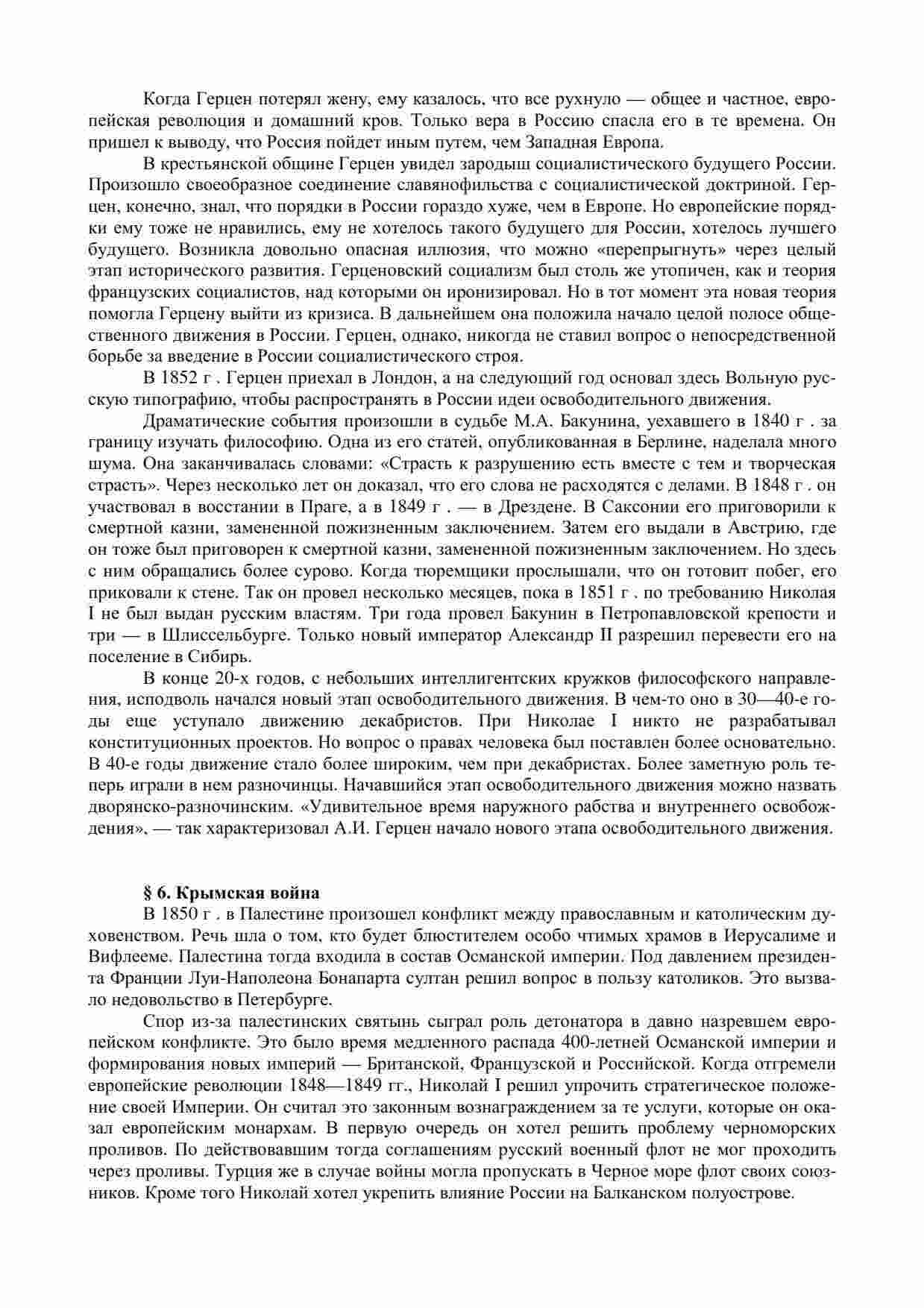 Когда Герцен потерял жену, ему казалось, что все рухнуло — общее и частное, европейская революция и домашний кров. Только вера в Россию спасла его в те времена. Он пришел к выводу, что Россия пойдет иным путем, чем Западная Европа.

В крестьянской общине Герцен увидел зародыш социалистического будущего России. Произошло своеобразное соединение славянофильства с социалистической доктриной. Герцен, конечно, знал, что порядки в России гораздо хуже, чем в Европе. Но европейские порядки ему тоже не нравились, ему не хотелось такого будущего для России, хотелось лучшего будущего. Возникла довольно опасная иллюзия, что можно «перепрыгнуть» через целый этап исторического развития. Герценовский социализм был столь же утопичен, как и теория французских социалистов, над которыми он иронизировал. Но в тот момент эта новая теория помогла Герцену выйти из кризиса. В дальнейшем она положила начало целой полосе общественного движения в России. Герцен, однако, никогда не ставил вопрос о непосредственной борьбе за введение в России социалистического строя.

В 1852 г . Герцен приехал в Лондон, а на следующий год основал здесь Вольную русскую типографию, чтобы распространять в России идеи освободительного движения.

Драматические события произошли в судьбе М.А. Бакунина, уехавшего в 1840 г . за границу изучать философию. Одна из его статей, опубликованная в Берлине, наделала много шума. Она заканчивалась словами: «Страсть к разрушению есть вместе с тем и творческая страсть». Через несколько лет он доказал, что его слова не расходятся с делами. В 1848 г . он участвовал в восстании в Праге, а в 1849 г . — в Дрездене. В Саксонии его приговорили к смертной казни, замененной пожизненным заключением. Затем его выдали в Австрию, где он тоже был приговорен к смертной казни, замененной пожизненным заключением. Но здесь с ним обращались более сурово. Когда тюремщики прослышали, что он готовит побег, его приковали к стене. Так он провел несколько месяцев, пока в 1851 г . по требованию Николая I не был выдан русским властям. Три года провел Бакунин в Петропавловской крепости и три — в Шлиссельбурге. Только новый император Александр II разрешил перевести его на поселение в Сибирь.

В конце 20-х годов, с небольших интеллигентских кружков философского направления, исподволь начался новый этап освободительного движения. В чем-то оно в 30—40-е годы еще уступало движению декабристов. При Николае I никто не разрабатывал конституционных проектов. Но вопрос о правах человека был поставлен более основательно. В 40-е годы движение стало более широким, чем при декабристах. Более заметную роль теперь играли в нем разночинцы. Начавшийся этап освободительного движения можно назвать дворянско-разночинским. «Удивительное время наружного рабства и внутреннего освобождения», — так характеризовал А.И. Герцен начало нового этапа освободительного движения.

§ 6. Крымская война

В 1850 г . в Палестине произошел конфликт между православным и католическим духовенством. Речь шла о том, кто будет блюстителем особо чтимых храмов в Иерусалиме и Вифлееме. Палестина тогда входила в состав Османской империи. Под давлением президента Франции Луи-Наполеона Бонапарта султан решил вопрос в пользу католиков. Это вызвало недовольство в Петербурге.

Спор из-за палестинских святынь сыграл роль детонатора в давно назревшем европейском конфликте. Это было время медленного распада 400-летней Османской империи и формирования новых империй — Британской, Французской и Российской. Когда отгремели европейские революции 1848—1849 гг., Николай I решил упрочить стратегическое положение своей Империи. Он считал это законным вознаграждением за те услуги, которые он оказал европейским монархам. В первую очередь он хотел решить проблему черноморских проливов. По действовавшим тогда соглашениям русский военный флот не мог проходить через проливы. Турция же в случае войны могла пропускать в Черное море флот своих союзников. Кроме того Николай хотел укрепить влияние России на Балканском полуострове.